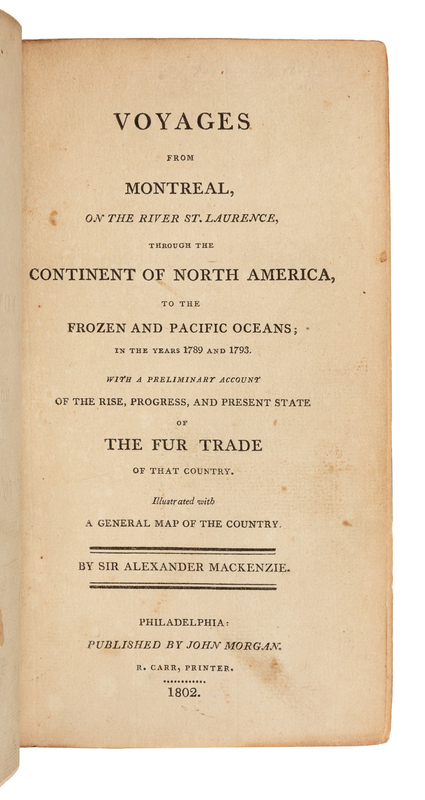 VOYAGES

FROM

MONTREAL,

ON THE RIVER ST. LAURENCE,

THROUGH THE

CONTINENT OF NORTH AMERICA,

TO THE

FROZEN AND PACIFIC OCEANS;

IN THE YEARS 1789 AND 1793.

WITH A PRELIMINARY ACCOUNT

OF THE RISE, PROGRESS, AND PRESENT STATE

OF

THE FUR TRADE

OF THAT COUNTRY.

Illustrated with

A GENERAL MAP OF THE COUNTRY.

BY SIR ALEXANDER MACKENZIE.

PHILADELPHIA:

PUBLISHED BY JOHN MORGAN.

R. CARR, PRINTER.

1802.